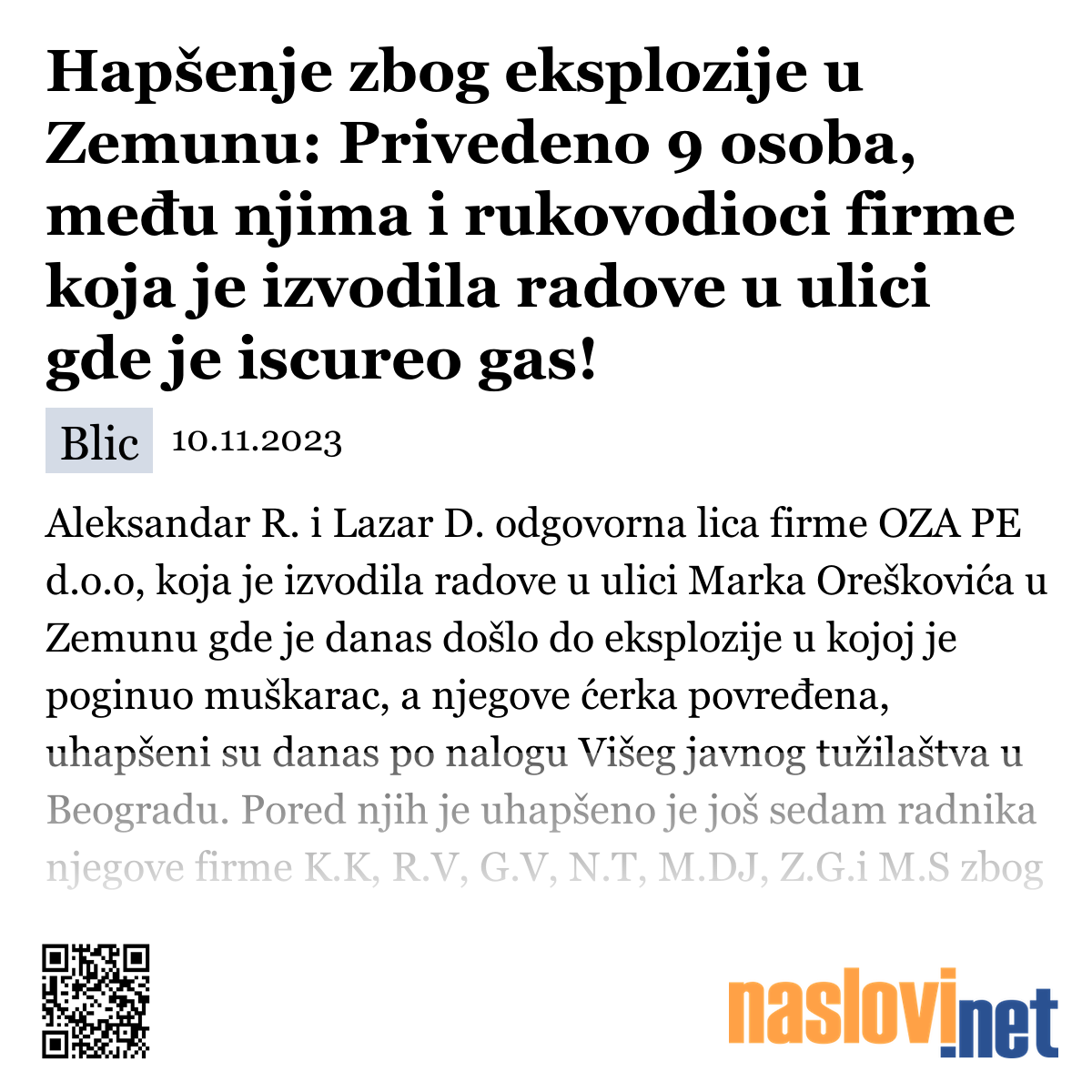 Hapšenje zbog eksplozije u Zemunu: Privedeno 9 osoba, među njima i rukovodioci firme koja je izvodila radove u ulici gde je iscureo gas!

Blic 10.11.2023

Aleksandar R. i Lazar D. odgovorna lica firme OZA PE d.o.o, koja je izvodila radove u ulici Marka Oreškovića u Zemunu gde je danas došlo do eksplozije u kojoj je poginuo muškarac, a njegove ćerka povređena, uhapšeni su danas po nalogu Višeg javnog tužilaštva u Beogradu. Pored njih je uhapšeno je još sedam radnika njegove firme K.K, R.V, G.V, N.T, M.DJ, Z.G.i M.S zbog

naslovi.net